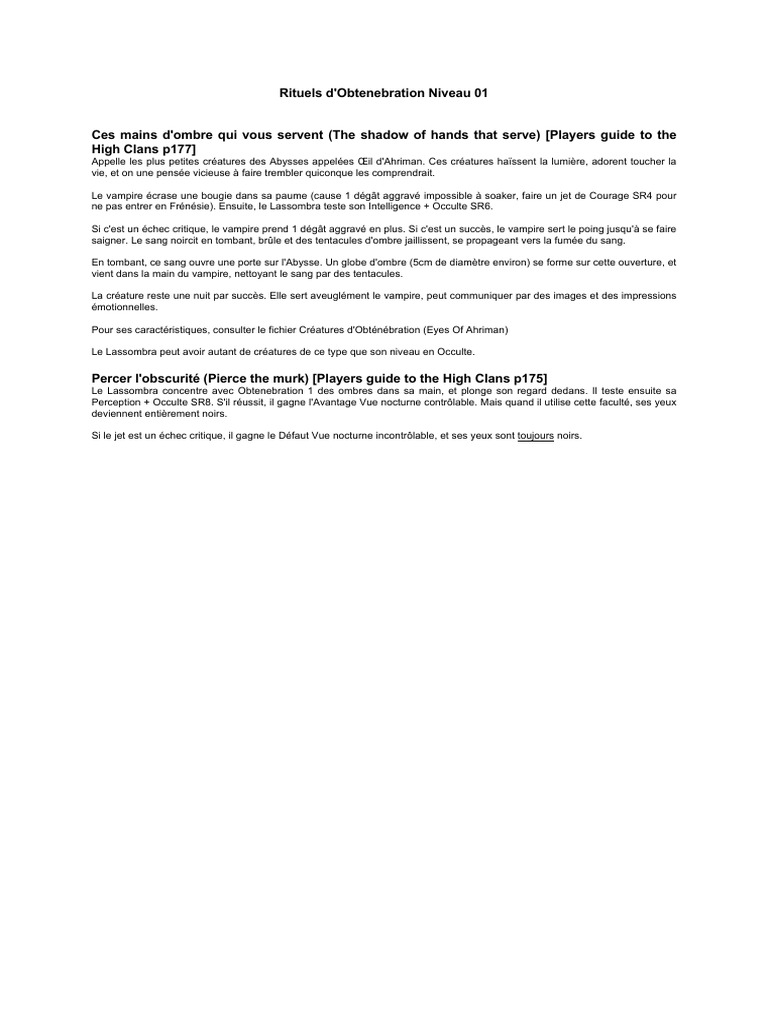 Rituels d'Obtenebration Niveau 01

Ces mains d'ombre qui vous servent (The shadow of hands that serve) [Players guide to the High Clans p177]
Appelle les plus petites créatures des Abysses appelées Œil d'Ahriman. Ces créatures haïssent la lumière, adorent toucher la vie, et on une pensée vicieuse à faire trembler quiconque les comprendrait.

Le vampire écrase une bougie dans sa paume (cause 1 dégât aggravé impossible à soaker, faire un jet de Courage SR4 pour ne pas entrer en Frénésie). Ensuite, le Lassombra teste son Intelligence + Occulte SR6.

Si c'est un échec critique, le vampire prend 1 dégât aggravé en plus. Si c'est un succès, le vampire sert le poing jusqu'à se faire saigner. Le sang noircit en tombant, brûle et des tentacules d'ombre jaillissent, se propageant vers la fumée du sang.

En tombant, ce sang ouvre une porte sur l'Abysse. Un globe d'ombre (5cm de diamètre environ) se forme sur cette ouverture, et vient dans la main du vampire, nettoyant le sang par des tentacules.

La créature reste une nuit par succès. Elle sert aveuglément le vampire, peut communiquer par des images et des impressions émotionnelles.

Pour ses caractéristiques, consulter le fichier Créatures d'Obténébration (Eyes Of Ahriman)

Le Lassombra peut avoir autant de créatures de ce type que son niveau en Occulte.

Percer l'obscurité (Pierce the murk) [Players guide to the High Clans p175]
Le Lassombra concentre avec Obtenebration 1 des ombres dans sa main, et plonge son regard dedans. Il teste ensuite sa Perception + Occulte SR8. S'il réussit, il gagne l'Avantage Vue nocturne contrôlable. Mais quand il utilise cette faculté, ses yeux deviennent entièrement noirs.

Si le jet est un échec critique, il gagne le Défaut Vue nocturne incontrôlable, et ses yeux sont toujours noirs.